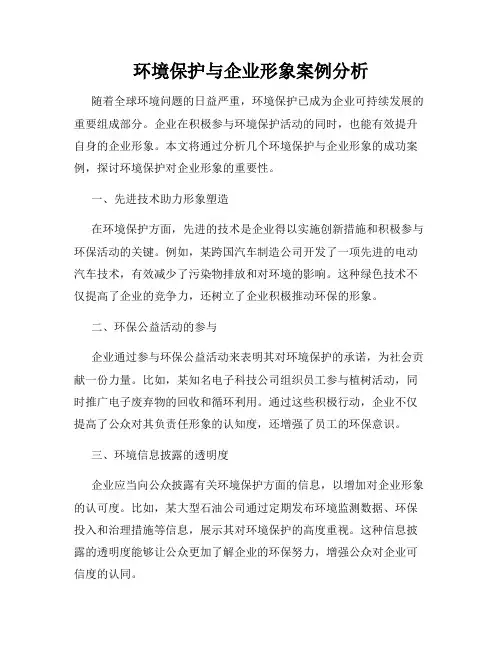 环境保护与企业形象案例分析

随着全球环境问题的日益严重，环境保护已成为企业可持续发展的重要组成部分。企业在积极参与环境保护活动的同时，也能有效提升自身的企业形象。本文将通过分析几个环境保护与企业形象的成功案例，探讨环境保护对企业形象的重要性。

一、先进技术助力形象塑造

在环境保护方面，先进的技术是企业得以实施创新措施和积极参与环保活动的关键。例如，某跨国汽车制造公司开发了一项先进的电动汽车技术，有效减少了污染物排放和对环境的影响。这种绿色技术不仅提高了企业的竞争力，还树立了企业积极推动环保的形象。

二、环保公益活动的参与

企业通过参与环保公益活动来表明其对环境保护的承诺，为社会贡献一份力量。比如，某知名电子科技公司组织员工参与植树活动，同时推广电子废弃物的回收和循环利用。通过这些积极行动，企业不仅提高了公众对其负责任形象的认知度，还增强了员工的环保意识。

三、环境信息披露的透明度

企业应当向公众披露有关环境保护方面的信息，以增加对企业形象的认可度。比如，某大型石油公司通过定期发布环境监测数据、环保投入和治理措施等信息，展示其对环境保护的高度重视。这种信息披露的透明度能够让公众更加了解企业的环保努力，增强公众对企业可信度的认同。